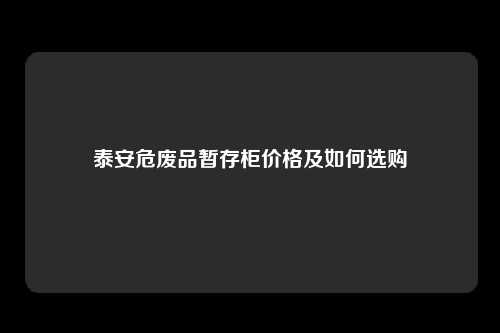 泰安危废品暂存柜价格及如何选购